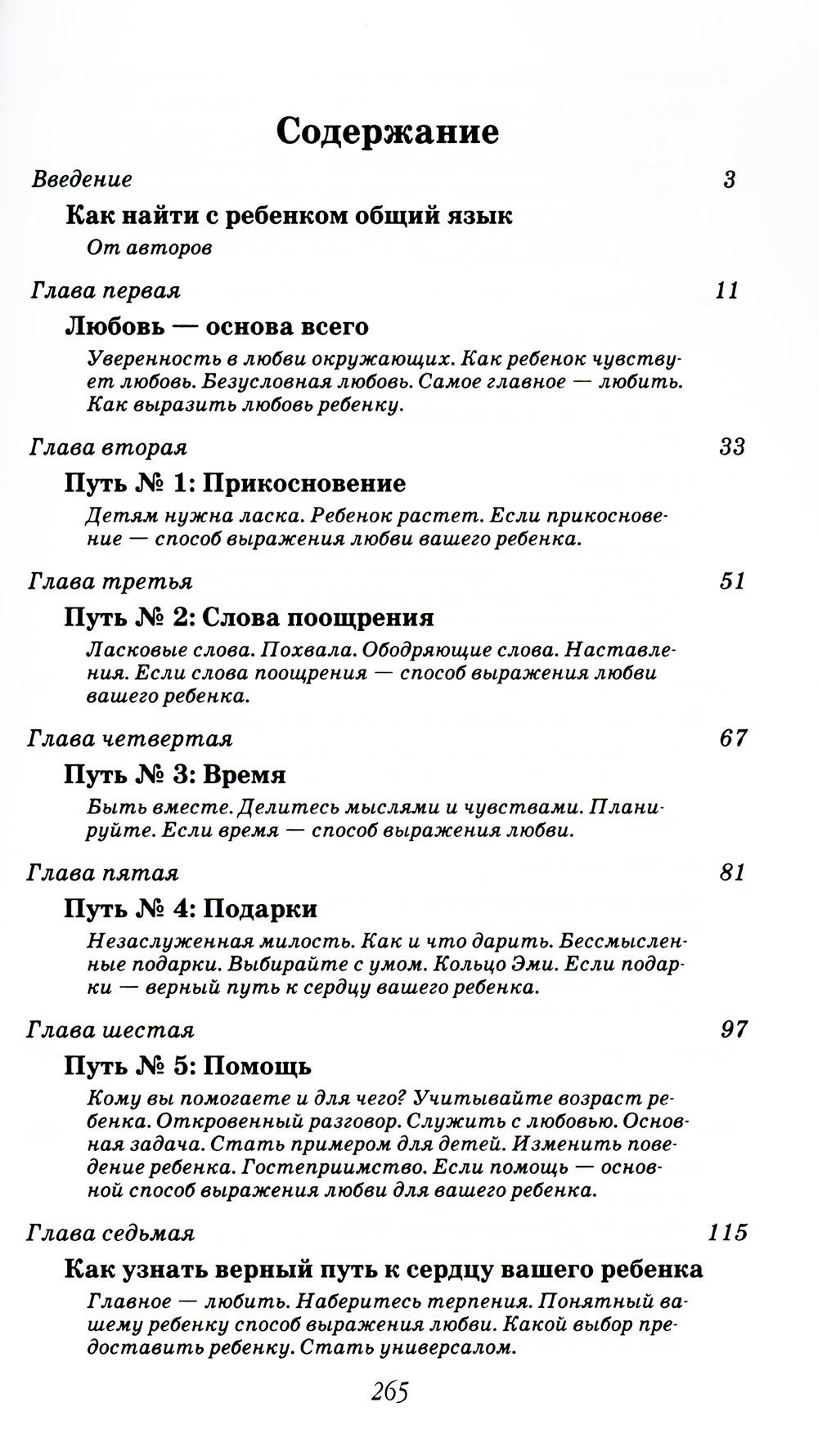 Содержание

Введение 3

Как найти с ребенком общий язык

От авторов

Глава первая 11

Любовь — основа всего

Уверенность в любви окружающих. Как ребенок чувствует любовь. Безусловная любовь. Самое главное — любить. Как выразить любовь ребенку.

Глава вторая 33

Путь № 1: Прикосновение

Детям нужна ласка. Ребенок растет. Если прикосновение — способ выражения любви вашего ребенка.

Глава третья 51

Путь № 2: Слова поощрения

Ласковые слова. Похвала. Ободряющие слова. Наставления. Если слова поощрения — способ выражения любви вашего ребенка.

Глава четвертая 67

Путь № 3: Время

Быть вместе. Делитесь мыслями и чувствами. Планируйте. Если время — способ выражения любви.

Глава пятая 81

Путь № 4: Подарки

Незаслуженная милость. Как и что дарить. Бессмысленные подарки. Выбирайте с умом. Кольцо Эми. Если подарки — верный путь к сердцу вашего ребенка.

Глава шестая 97

Путь № 5: Помощь

Кому вы помогаете и для чего? Учитывайте возраст ребенка. Откровенный разговор. Служить с любовью. Основная задача. Стать примером для детей. Изменить поведение ребенка. Гостеприимство. Если помощь — основной способ выражения любви для вашего ребенка.

Глава седьмая 115

Как узнать верный путь к сердцу вашего ребенка

Главное — любить. Наберитесь терпения. Понятный вашему ребенку способ выражения любви. Какой выбор предоставить ребенку. Стать универсалом.

265